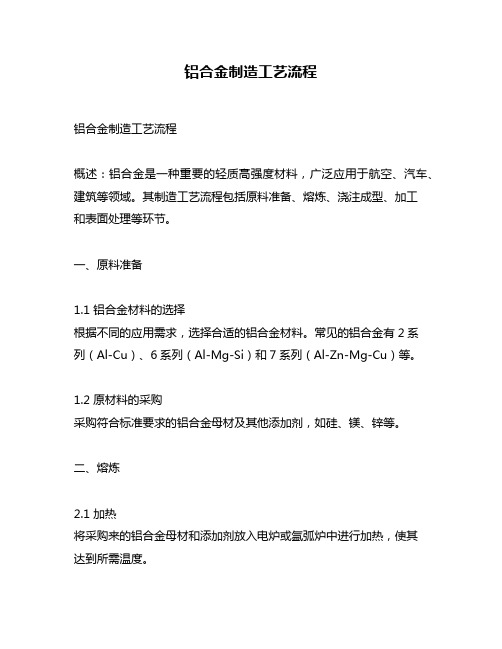 铝合金制造工艺流程

铝合金制造工艺流程

概述：铝合金是一种重要的轻质高强度材料，广泛应用于航空、汽车、建筑等领域。其制造工艺流程包括原料准备、熔炼、浇注成型、加工和表面处理等环节。

一、原料准备

1.1 铝合金材料的选择
根据不同的应用需求，选择合适的铝合金材料。常见的铝合金有 2 系列（Al-Cu）、6 系列（Al-Mg-Si）和 7 系列（Al-Zn-Mg-Cu）等。

1.2 原材料的采购
采购符合标准要求的铝合金母材及其他添加剂，如硅、镁、锌等。

二、熔炼

2.1 加热
将采购来的铝合金母材和添加剂放入电炉或氩弧炉中进行加热，使其达到所需温度。